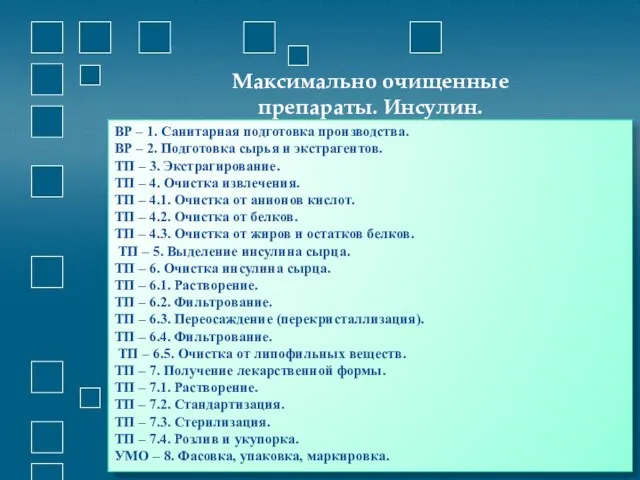 Максимально очищенные препараты. Инсулин.

ВР – 1. Санитарная подготовка производства.
ВР – 2. Подготовка сырья и экстрагентов.
ТП – 3. Экстрагирование.
ТП – 4. Очистка извлечения.
ТП – 4.1. Очистка от анионов кислот.
ТП – 4.2. Очистка от белков.
ТП – 4.3. Очистка от жиров и остатков белков.
ТП – 5. Выделение инсулина сырца.
ТП – 6. Очистка инсулина сырца.
ТП – 6.1. Растворение.
ТП – 6.2. Фильтрование.
ТП – 6.3. Переосаждение (перекристаллизация).
ТП – 6.4. Фильтрование.
ТП – 6.5. Очистка от липофильных веществ.
ТП – 7. Получение лекарственной формы.
ТП – 7.1. Растворение.
ТП – 7.2. Стандартизация.
ТП – 7.3. Стерилизация.
ТП – 7.4. Розлив и укупорка.
УМО – 8. Фасовка, упаковка, маркировка.